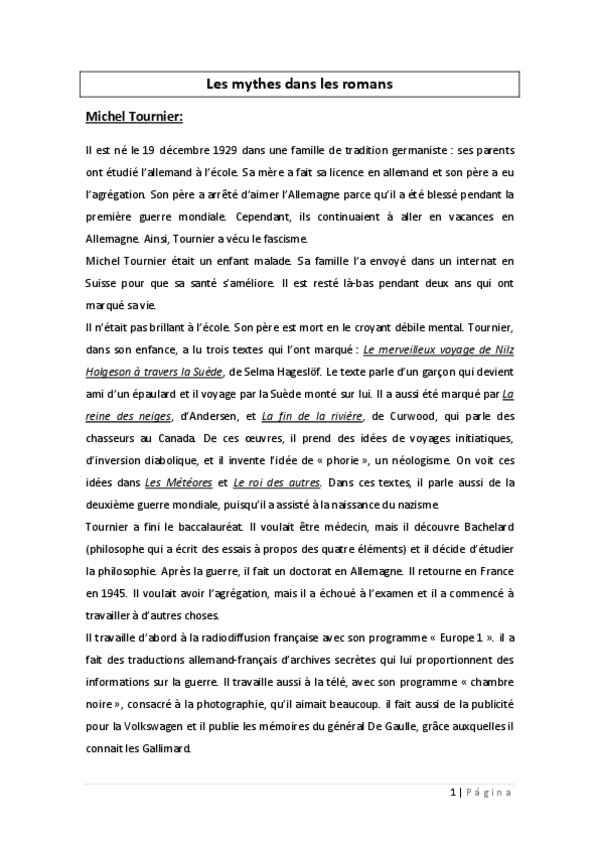 Les mythes dans les romans

Michel Tournier:

Il est né le 19 décembre 1929 dans une famille de tradition germaniste : ses parents ont étudié l'allemand à l'école. Sa mère a fait sa licence en allemand et son père a eu l'agrégation. Son père a arrêté d'aimer l'Allemagne parce qu'il a été blessé pendant la première guerre mondiale. Cependant, ils continuaient à aller en vacances en Allemagne. Ainsi, Tournier a vécu le fascisme.
Michel Tournier était un enfant malade. Sa famille l'a envoyé dans un internat en Suisse pour que sa santé s'améliore. Il est resté là-bas pendant deux ans qui ont marqué sa vie.
Il n'était pas brillant à l'école. Son père est mort en le croyant débile mental. Tournier, dans son enfance, a lu trois textes qui l'ont marqué : Le merveilleux voyage de Nilz Holgeson à travers la Suède, de Selma Hageslöf. Le texte parle d'un garçon qui devient ami d'un épaulard et il voyage par la Suède monté sur lui. Il a aussi été marqué par La reine des neiges, d'Andersen, et La fin de la rivière, de Curwood, qui parle des chasseurs au Canada. De ces œuvres, il prend des idées de voyages initiatiques, d'inversion diabolique, et il invente l'idée de « phorie », un néologisme. On voit ces idées dans Les Météores et Le roi des autres. Dans ces textes, il parle aussi de la deuxième guerre mondiale, puisqu'il a assisté à la naissance du nazisme.
Tournier a fini le baccalauréat. Il voulait être médecin, mais il découvre Bachelard (philosophe qui a écrit des essais à propos des quatre éléments) et il décide d'étudier la philosophie. Après la guerre, il fait un doctorat en Allemagne. Il retourne en France en 1945. Il voulait avoir l'agrégation, mais il a échoué à l'examen et il a commencé à travailler à d'autres choses.
Il travaille d'abord à la radiodiffusion française avec son programme « Europe 1 ». il a fait des traductions allemand-français d'archives secrètes qui lui proportionnent des informations sur la guerre. Il travaille aussi à la télé, avec son programme « chambre noire », consacré à la photographie, qu'il aimait beaucoup. il fait aussi de la publicité pour la Volkswagen et il publie les mémoires du général De Gaulle, grâce auxquelles il connait les Gallimard.

1 | Página